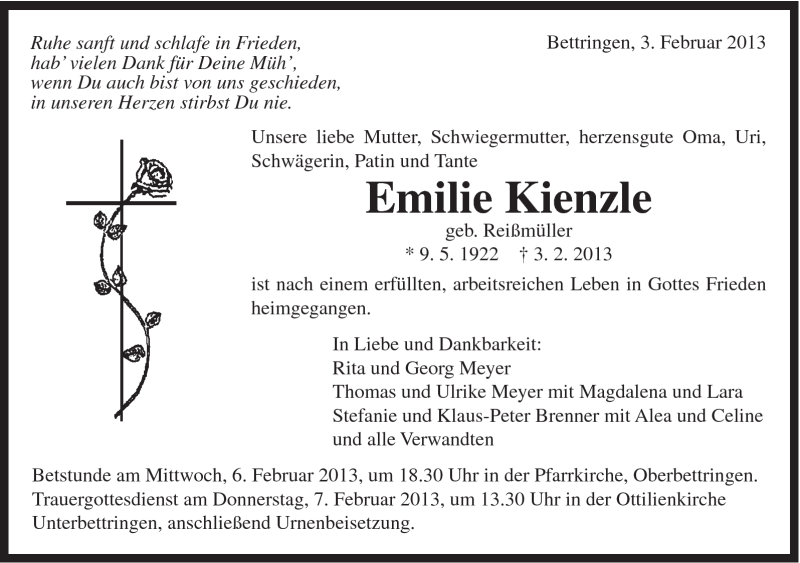 Ruhe sanft und schlafe in Frieden,
hab' vielen Dank für Deine Müh',
wenn Du auch bist von uns geschieden,
in unseren Herzen stirbst Du nie.

Bettringen, 3. Februar 2013

Unsere liebe Mutter, Schwiegermutter, herzensgute Oma, Uri, Schwägerin, Patin und Tante

Emilie Kienzle

geb. Reißmüller

* 9. 5. 1922 † 3. 2. 2013

ist nach einem erfüllten, arbeitsreichen Leben in Gottes Frieden heimgegangen.

In Liebe und Dankbarkeit:
Rita und Georg Meyer
Thomas und Ulrike Meyer mit Magdalena und Lara
Stefanie und Klaus-Peter Brenner mit Alea und Celine
und alle Verwandten

Betstunde am Mittwoch, 6. Februar 2013, um 18.30 Uhr in der Pfarrkirche, Oberbettringen.
Trauergottesdienst am Donnerstag, 7. Februar 2013, um 13.30 Uhr in der Ottilienkirche Unterbettringen, anschließend Urnenbeisetzung.